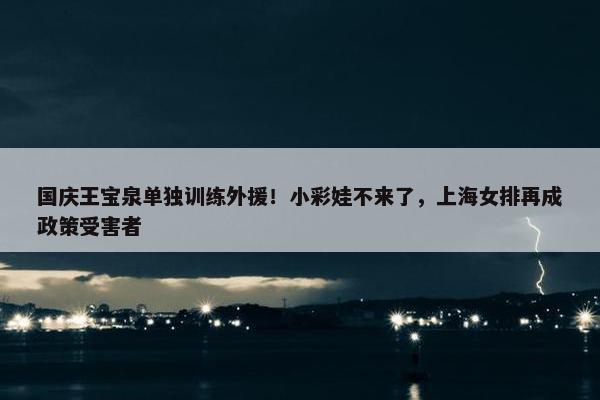 国庆王宝泉单独训练外援！小彩娃不来了，上海女排再成政策受害者